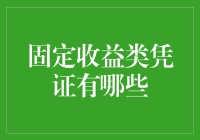 固定收益类凭证有哪些